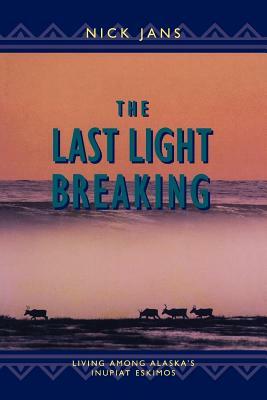 NICK JANS

THE LAST LIGHT BREAKING

LIVING AMONG ALASKA'S INUPIAT ESKIMOS